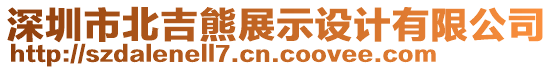 深圳市北吉熊展示设计有限公司
http://szdalenell7.cn.coovee.com